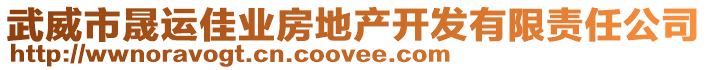 武威市晟运佳业房地产开发有限责任公司
http://wwnoravogt.cn.coovee.com